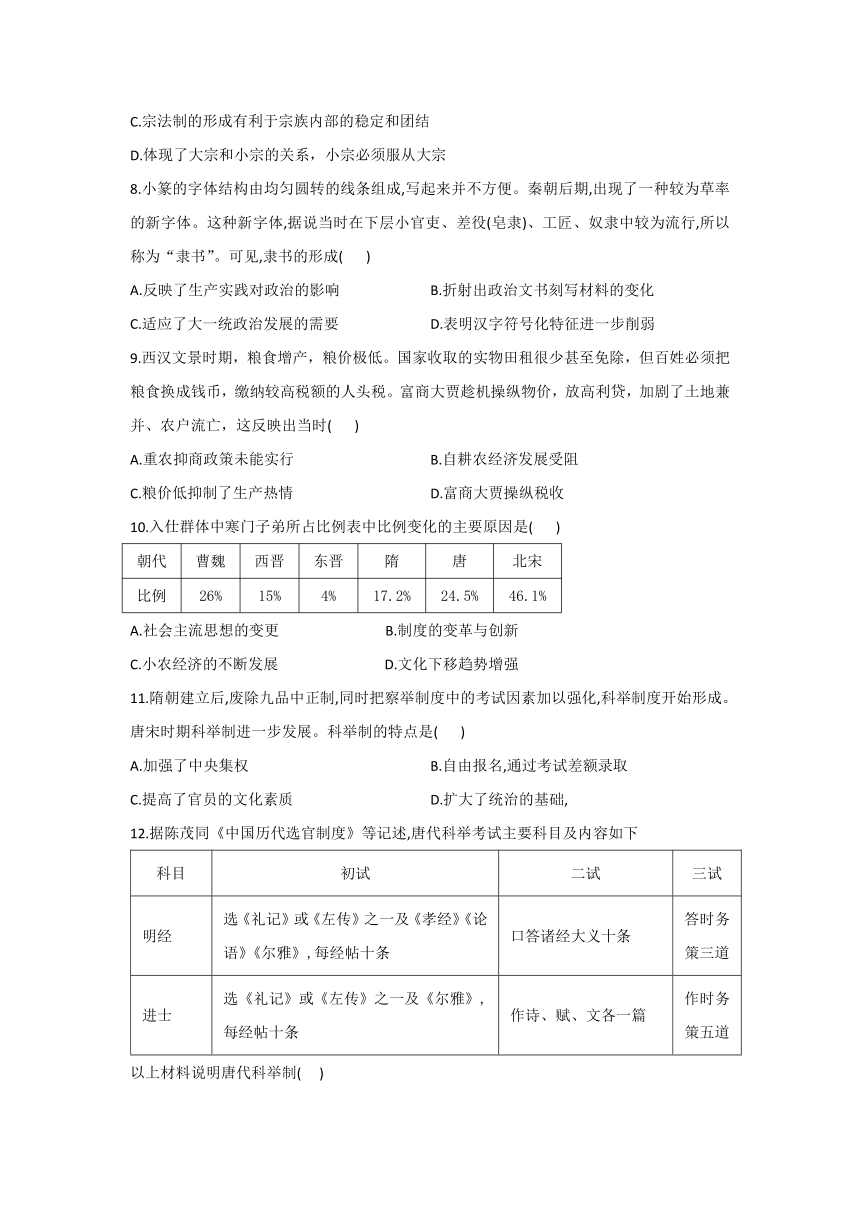 C.宗法制的形成有利于宗族内部的稳定和团结

D.体现了大宗和小宗的关系，小宗必须服从大宗

8.小篆的字体结构由均匀圆转的线条组成,写起来并不方便。秦朝后期,出现了一种较为草率的新字体。这种新字体,据说当时在下层小官吏、差役(皂隶)、工匠、奴隶中较为流行,所以称为“隶书”。可见,隶书的形成(　　)

A.反映了生产实践对政治的影响

B.折射出政治文书刻写材料的变化

C.适应了大一统政治发展的需要

D.表明汉字符号化特征进一步削弱

9.西汉文景时期，粮食增产，粮价极低。国家收取的实物田租很少甚至免除，但百姓必须把粮食换成钱币，缴纳较高税额的人头税。富商大贾趁机操纵物价，放高利贷，加剧了土地兼并、农户流亡，这反映出当时(　　)

A.重农抑商政策未能实行

B.自耕农经济发展受阻

C.粮价低抑制了生产热情

D.富商大贾操纵税收

10.入仕群体中寒门子弟所占比例表中比例变化的主要原因是(　　)

| 朝代 | 曹魏 | 西晋 | 东晋 | 隋 | 唐 | 北宋 |
|---|---|---|---|---|---|---|
| 比例 | 26% | 15% | 4% | 17.2% | 24.5% | 46.1% |

A.社会主流思想的变更

B.制度的变革与创新

C.小农经济的不断发展

D.文化下移趋势增强

11.隋朝建立后,废除九品中正制,同时把察举制度中的考试因素加以强化,科举制度开始形成。唐宋时期科举制进一步发展。科举制的特点是(　　)

A.加强了中央集权

B.自由报名,通过考试差额录取

C.提高了官员的文化素质

D.扩大了统治的基础,

12.据陈茂同《中国历代选官制度》等记述,唐代科举考试主要科目及内容如下

| 科目 | 初试 | 二试 | 三试 |
|---|---|---|---|
| 明经 | 选《礼记》或《左传》之一及《孝经》《论语》《尔雅》,每经帖十条 | 口答诸经大义十条 | 答时务策三道 |
| 进士 | 选《礼记》或《左传》之一及《尔雅》,每经帖十条 | 作诗、赋、文各一篇 | 作时务策五道 |

以上材料说明唐代科举制(　　)